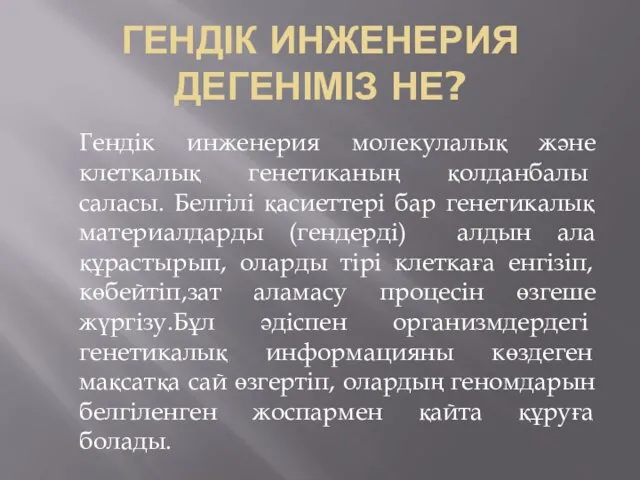 ГЕНДІК ИНЖЕНЕРИЯ ДЕГЕНІМІЗ НЕ?

Гендік инженерия молекулалық және клеткалық генетиканың қолданбалы саласы. Белгілі қасиеттері бар генетикалық материалдарды (гендерді) алдын ала құрастырып, оларды тірі клеткаға енгізіп, көбейтіп,зат аламасу процесін өзгеше жүргізу.Бұл әдіспен организмдердегі генетикалық информацияны көздеген мақсатқа сай өзгертіп, олардың геномдарын белгіленген жоспармен қайта құруға болады.